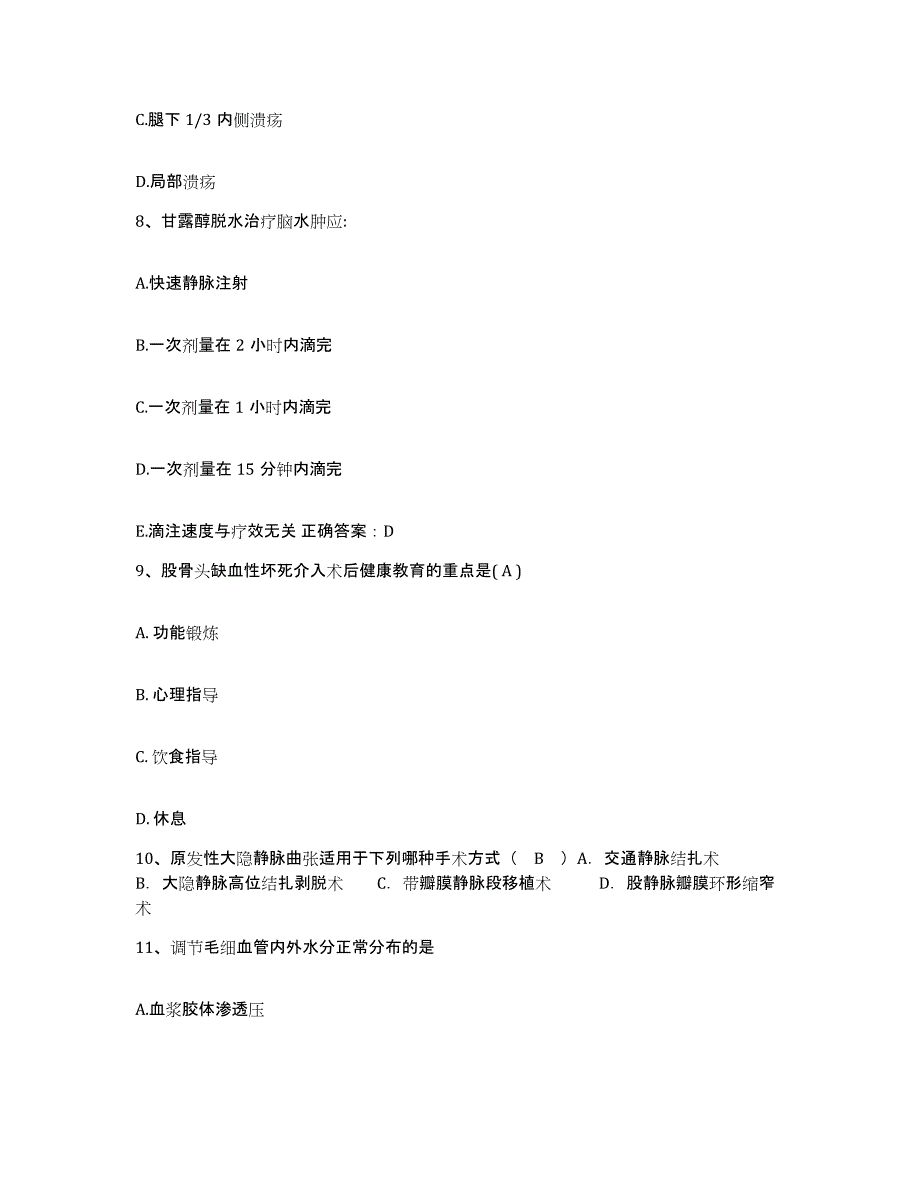 C.腿下 1/3 内侧溃疡

D.局部溃疡

8、甘露醇脱水治疗脑水肿应:

A.快速静脉注射

B.一次剂量在 2 小时内滴完

C.一次剂量在 1 小时内滴完

D.一次剂量在 15 分钟内滴完

E.滴注速度与疗效无关 正确答案：D

9、股骨头缺血性坏死介入术后健康教育的重点是( A )

A. 功能锻炼

B. 心理指导

C. 饮食指导

D. 休息

10、原发性大隐静脉曲张适用于下列哪种手术方式（ B ）A. 交通静脉结扎术 B. 大隐静脉高位结扎剥脱术 C. 带瓣膜静脉段移植术 D. 股静脉瓣膜环形缩窄术

11、调节毛细血管内外水分正常分布的是

A.血浆胶体渗透压